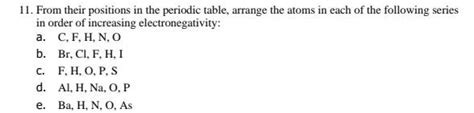 11. From their positions in the periodic table, arrange the atoms in each of the following series in order of increasing electronegativity:

a. C, F, H, N, O

b. Br, Cl, F, H, I

c. F, H, O, P, S

d. Al, H, Na, O, P

e. Ba, H, N, O, As